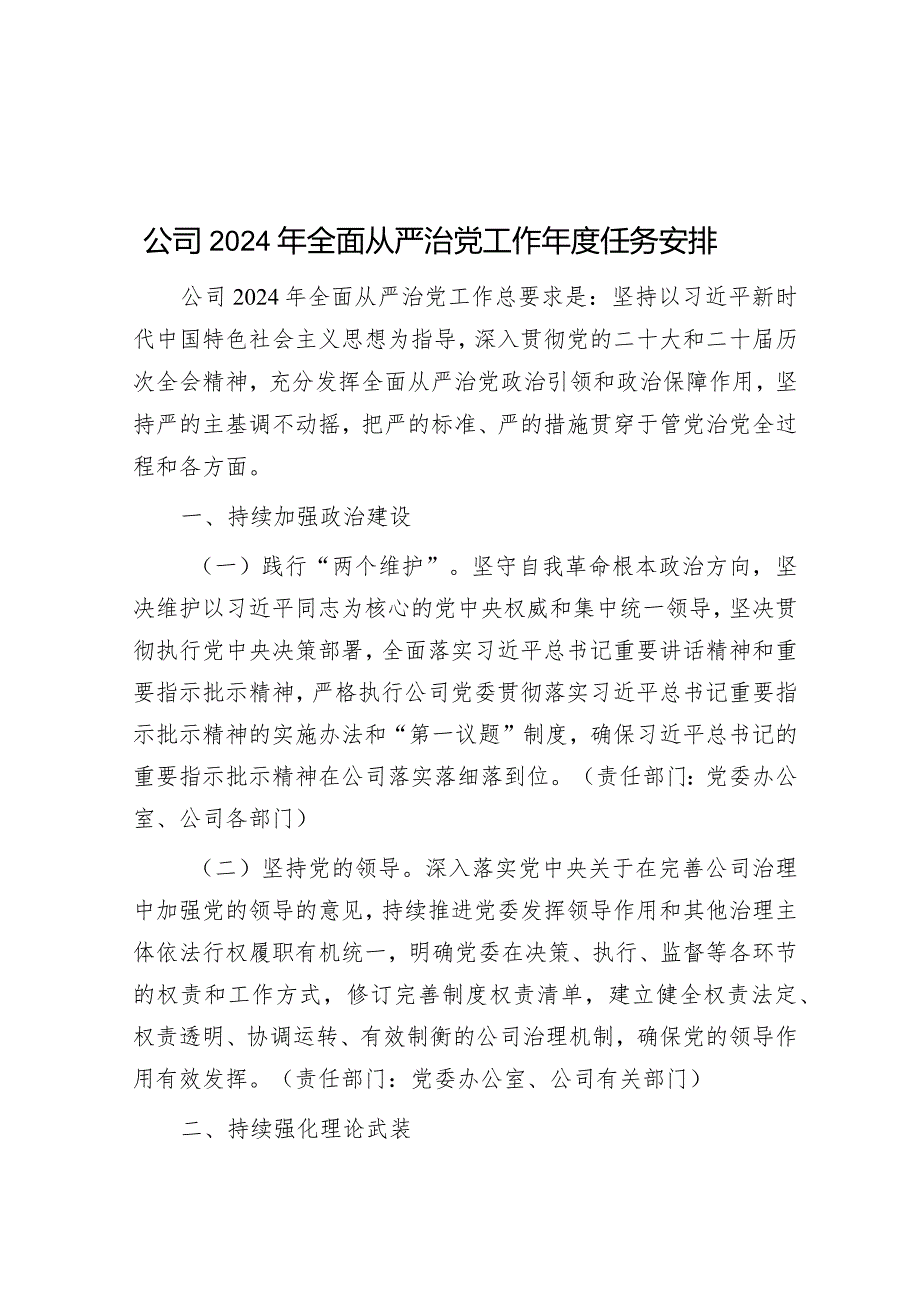 公司2024年全面从严治党工作年度任务安排

公司2024年全面从严治党工作总要求是：坚持以习近平新时代中国特色社会主义思想为指导，深入贯彻党的二十大和二十届历次全会精神，充分发挥全面从严治党政治引领和政治保障作用，坚持严的主基调不动摇，把严的标准、严的措施贯穿于管党治党全过程和各方面。

一、持续加强政治建设

（一）践行“两个维护”。坚守自我革命根本政治方向，坚决维护以习近平同志为核心的党中央权威和集中统一领导，坚决贯彻执行党中央决策部署，全面落实习近平总书记重要讲话精神和重要指示批示精神，严格执行公司党委贯彻落实习近平总书记重要指示批示精神的实施办法和“第一议题”制度，确保习近平总书记的重要指示批示精神在公司落实落细落到位。（责任部门：党委办公室、公司各部门）

（二）坚持党的领导。深入落实党中央关于在完善公司治理中加强党的领导的意见，持续推进党委发挥领导作用和其他治理主体依法行权履职有机统一，明确党委在决策、执行、监督等各环节的权责和工作方式，修订完善制度权责清单，建立健全权责法定、权责透明、协调运转、有效制衡的公司治理机制，确保党的领导作用有效发挥。（责任部门：党委办公室、公司有关部门）

二、持续强化理论武装